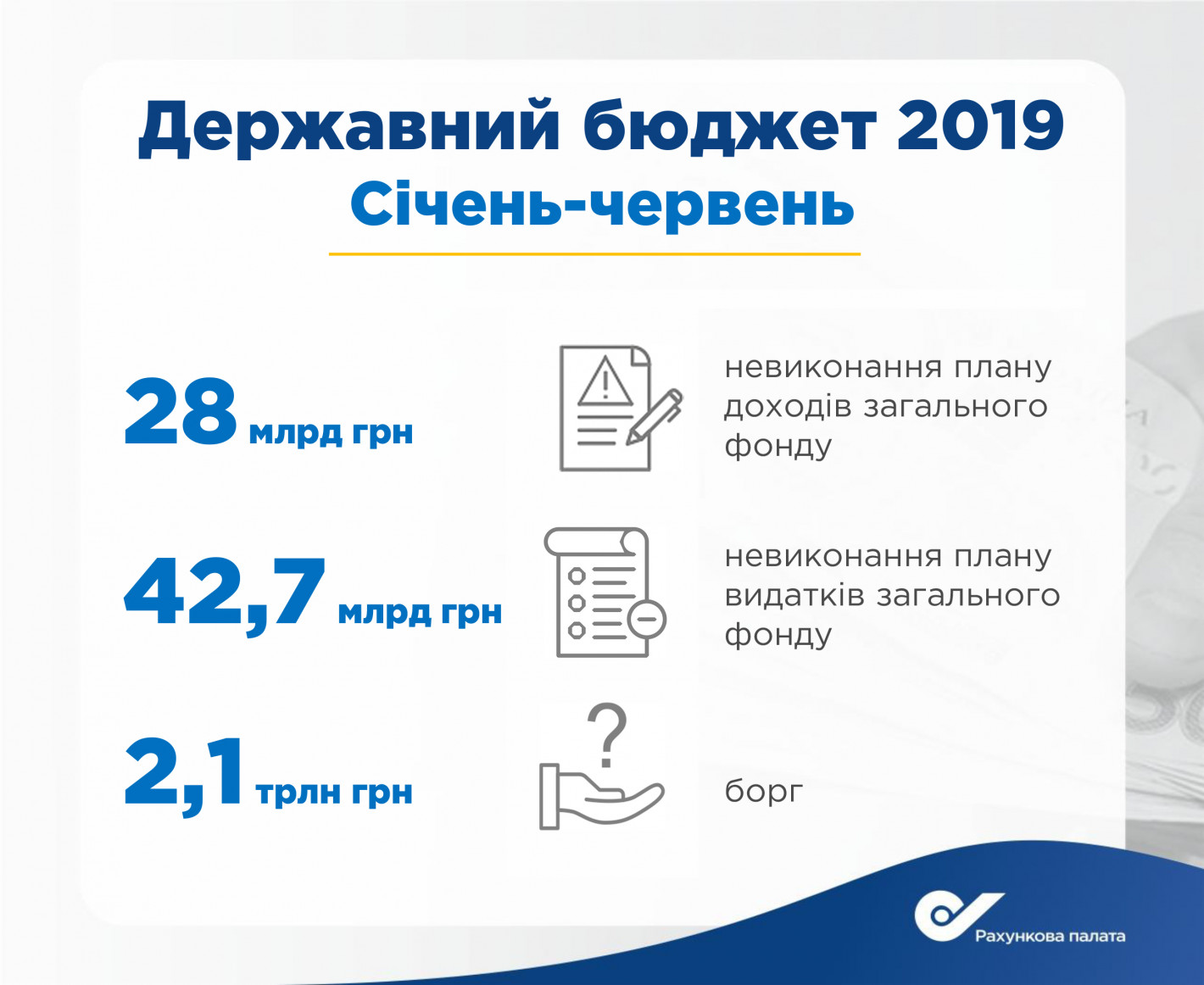 Державний бюджет 2019
Січень-червень

28 млрд грн

невиконання плану доходів загального фонду

42,7 млрд грн

невиконання плану видатків загального фонду

2,1 трлн грн

борг

Рахункова палата